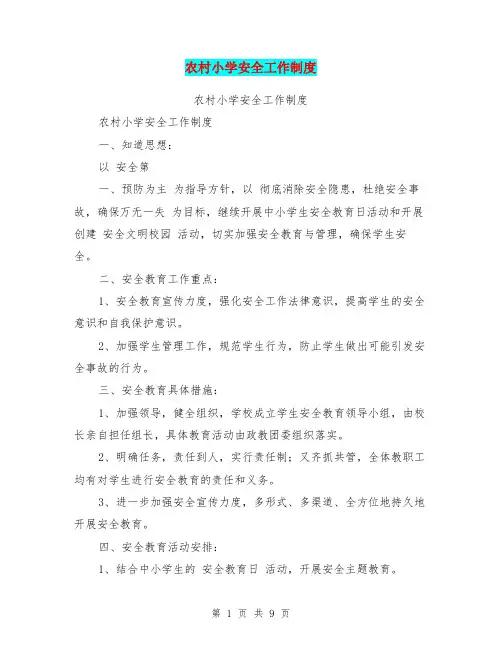 农村小学安全工作制度

农村小学安全工作制度

农村小学安全工作制度

一、知道思想：

以 安全第

一、预防为主 为指导方针，以 彻底消除安全隐患，杜绝安全事故，确保万无一失 为目标，继续开展中小学生安全教育日活动和开展创建 安全文明校园 活动，切实加强安全教育与管理，确保学生安全。

二、安全教育工作重点：

1、安全教育宣传力度，强化安全工作法律意识，提高学生的安全意识和自我保护意识。

2、加强学生管理工作，规范学生行为，防止学生做出可能引发安全事故的行为。

三、安全教育具体措施：

1、加强领导，健全组织，学校成立学生安全教育领导小组，由校长亲自担任组长，具体教育活动由政教团委组织落实。

2、明确任务，责任到人，实行责任制；又齐抓共管，全体教职工均有对学生进行安全教育的责任和义务。

3、进一步加强安全宣传力度，多形式、多渠道、全方位地持久地开展安全教育。

四、安全教育活动安排：

1、结合中小学生的 安全教育日 活动，开展安全主题教育。

第 1 页 共 9 页